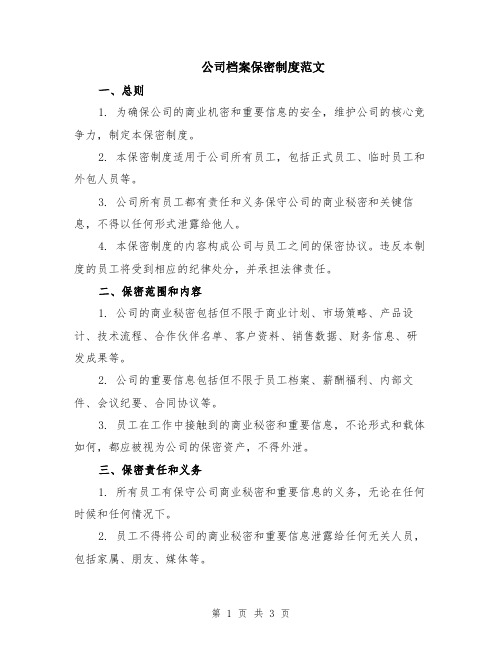 公司档案保密制度范文

一、总则

1. 为确保公司的商业机密和重要信息的安全，维护公司的核心竞争力，制定本保密制度。

2. 本保密制度适用于公司所有员工，包括正式员工、临时员工和外包人员等。

3. 公司所有员工都有责任和义务保守公司的商业秘密和关键信息，不得以任何形式泄露给他人。

4. 本保密制度的内容构成公司与员工之间的保密协议。违反本制度的员工将受到相应的纪律处分，并承担法律责任。

二、保密范围和内容

1. 公司的商业秘密包括但不限于商业计划、市场策略、产品设计、技术流程、合作伙伴名单、客户资料、销售数据、财务信息、研发成果等。

2. 公司的重要信息包括但不限于员工档案、薪酬福利、内部文件、会议纪要、合同协议等。

3. 员工在工作中接触到的商业秘密和重要信息，不论形式和载体如何，都应被视为公司的保密资产，不得外泄。

三、保密责任和义务

1. 所有员工有保守公司商业秘密和重要信息的义务，无论在任何时候和任何情况下。

2. 员工不得将公司的商业秘密和重要信息泄露给任何无关人员，包括家属、朋友、媒体等。

第 1 页 共 3 页